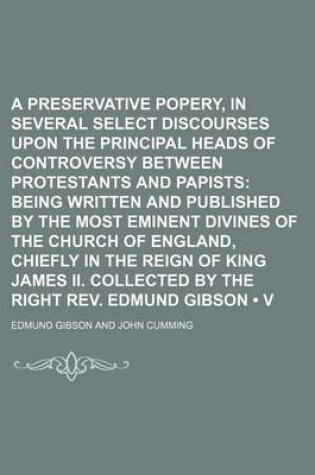 A PRESERVATIVE POPERY, IN SEVERAL SELECT DISCOURSES UPON THE PRINCIPAL HEADS OF CONTROVERSY BETWEEN PROTESTANTS AND PAPISTS: BEING WRITTEN AND PUBLISHED BY THE MOST EMINENT DIVINES OF THE CHURCH OF ENGLAND, CHIEFLY IN THE REIGN OF KING JAMES II. COLLECTED BY THE RIGHT REV. EDMUND GIBSON • V

EDMUND GIBSON AND JOHN CUMMING